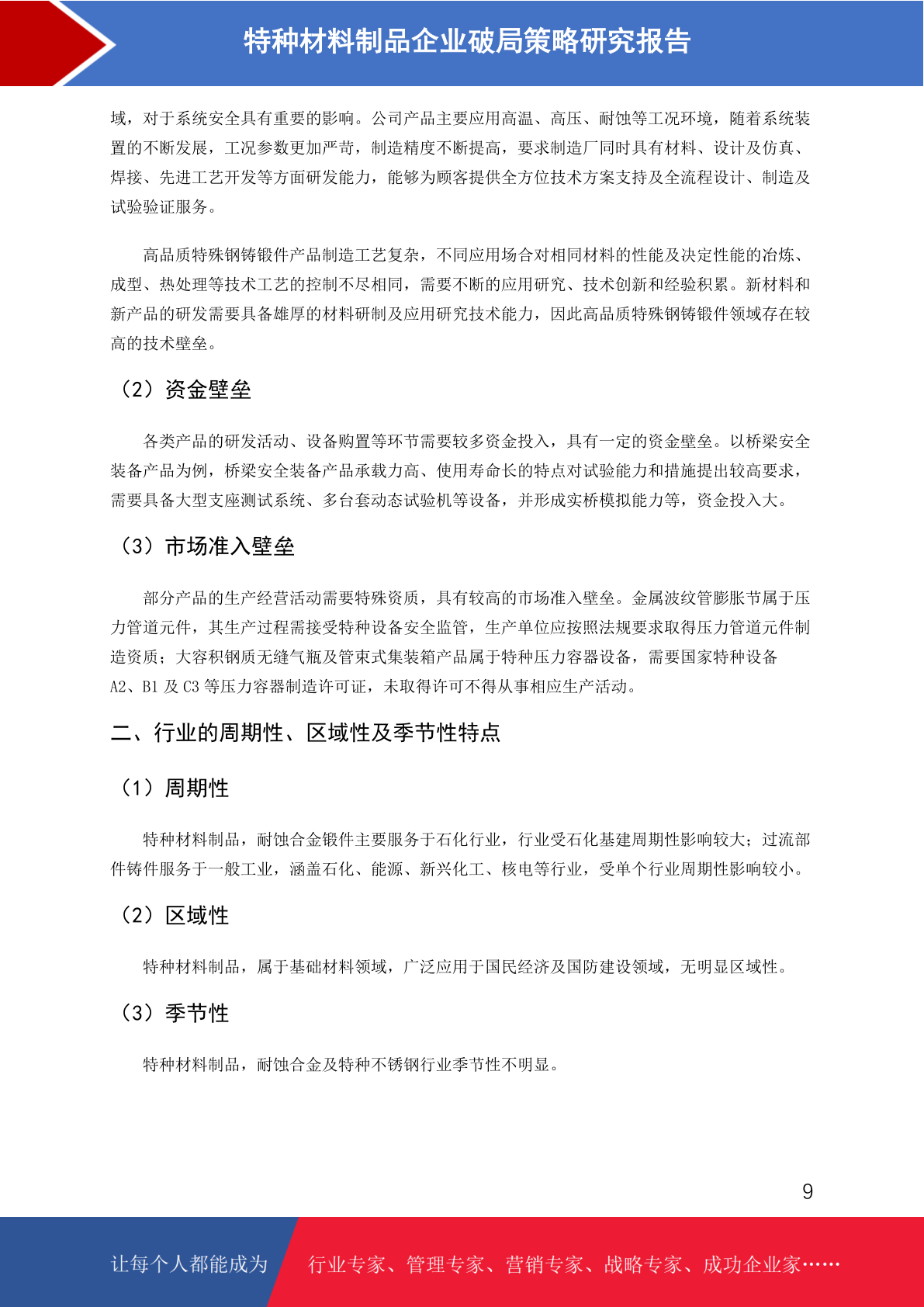 特种材料制品企业破局策略研究报告

域，对于系统安全具有重要的影响。公司产品主要应用高温、高压、耐蚀等工况环境，随着系统装置的不断发展，工况参数更加严苛，制造精度不断提高，要求制造厂同时具有材料、设计及仿真、焊接、先进工艺开发等方面研发能力，能够为顾客提供全方位技术方案支持及全流程设计、制造及试验验证服务。

高品质特殊钢铸锻件产品制造工艺复杂，不同应用场合对相同材料的性能及决定性能的冶炼、成型、热处理等技术工艺的控制不尽相同，需要不断的应用研究、技术创新和经验积累。新材料和新产品的研发需要具备雄厚的材料研制及应用研究技术能力，因此高品质特殊钢铸锻件领域存在较高的技术壁垒。

（2）资金壁垒

各类产品的研发活动、设备购置等环节需要较多资金投入，具有一定的资金壁垒。以桥梁安全装备产品为例，桥梁安全装备产品承载力高、使用寿命长的特点对试验能力和措施提出较高要求，需要具备大型支座测试系统、多台套动态试验机等设备，并形成实桥模拟能力等，资金投入大。

（3）市场准入壁垒

部分产品的生产经营活动需要特殊资质，具有较高的市场准入壁垒。金属波纹管膨胀节属于压力管道元件，其生产过程需接受特种设备安全监管，生产单位应按照法规要求取得压力管道元件制造资质；大容积钢质无缝气瓶及管束式集装箱产品属于特种压力容器设备，需要国家特种设备A2、B1 及 C3 等压力容器制造许可证，未取得许可不得从事相应生产活动。

二、行业的周期性、区域性及季节性特点

（1）周期性

特种材料制品，耐蚀合金锻件主要服务于石化行业，行业受石化基建周期性影响较大；过流部件铸件服务于一般工业，涵盖石化、能源、新兴化工、核电等行业，受单个行业周期性影响较小。

（2）区域性

特种材料制品，属于基础材料领域，广泛应用于国民经济及国防建设领域，无明显区域性。

（3）季节性

特种材料制品，耐蚀合金及特种不锈钢行业季节性不明显。

9

让每个人都能成为 行业专家、管理专家、营销专家、战略专家、成功企业家……